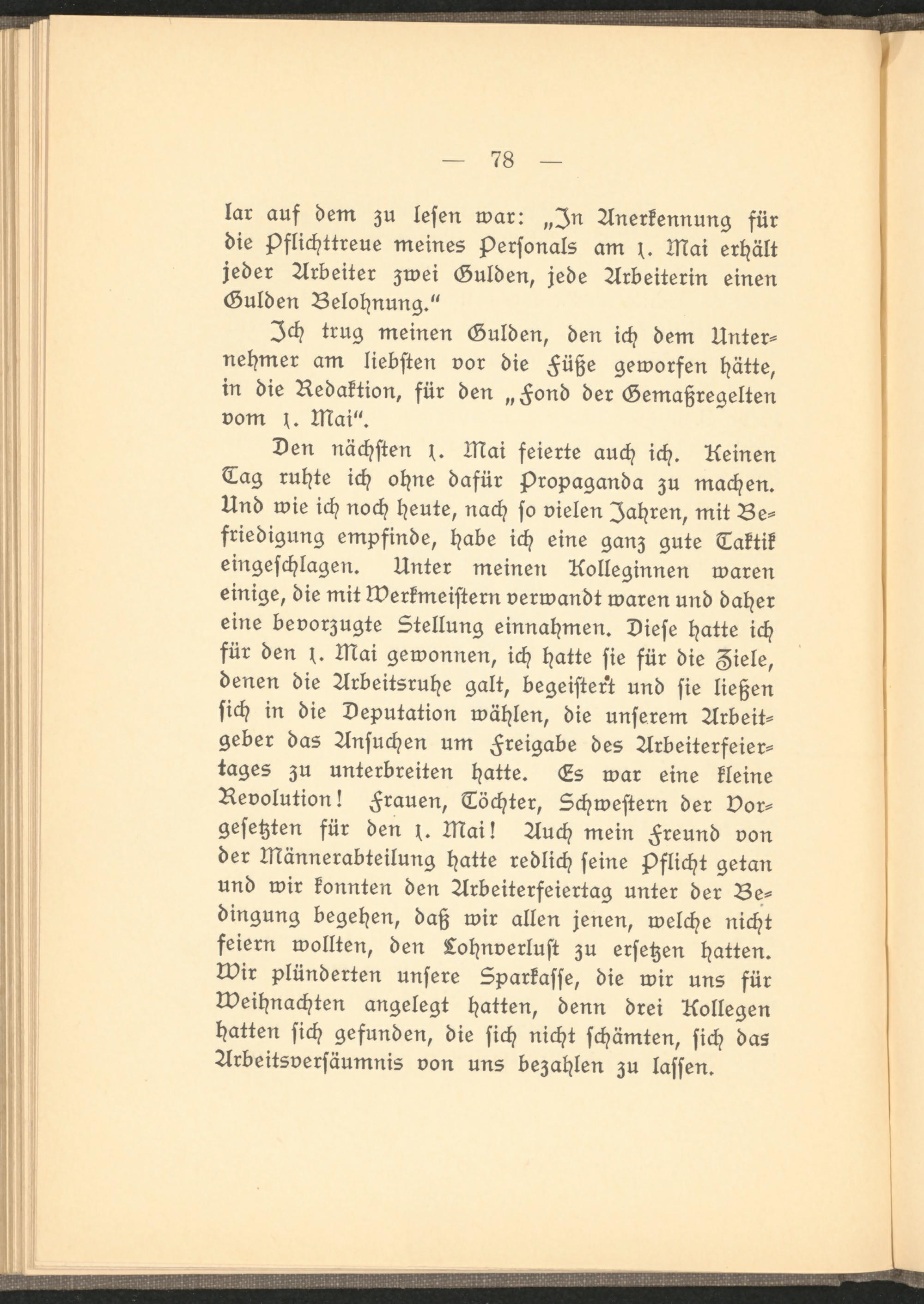 — 78 —

lar auf dem zu lesen war: „In Anerkennung für die Pflichttreue meines Personals am 1. Mai erhält jeder Arbeiter zwei Gulden, jede Arbeiterin einen Gulden Belohnung.“

Ich trug meinen Gulden, den ich dem Unternehmer am liebsten vor die Füße geworfen hätte, in die Redaktion, für den „Fond der Gemaßregelten vom 1. Mai“.

Den nächsten 1. Mai feierte auch ich. Keinen Tag ruhte ich ohne dafür Propaganda zu machen. Und wie ich noch heute, nach so vielen Jahren, mit Befriedigung empfinde, habe ich eine ganz gute Taktik eingeschlagen. Unter meinen Kolleginnen waren einige, die mit Werkmeistern verwandt waren und daher eine bevorzugte Stellung einnahmen. Diese hatte ich für den 1. Mai gewonnen, ich hatte sie für die Ziele, denen die Arbeitsruhe galt, begeistert und sie ließen sich in die Deputation wählen, die unserem Arbeitgeber das Ansuchen um Freigabe des Arbeiterfeiertages zu unterbreiten hatte. Es war eine kleine Revolution! Frauen, Töchter, Schwestern der Vorgesetzten für den 1. Mai! Auch mein Freund von der Männerabteilung hatte redlich seine Pflicht getan und wir konnten den Arbeiterfeiertag unter der Bedingung begehen, daß wir allen jenen, welche nicht feiern wollten, den Lohnverlust zu ersetzen hatten. Wir plünderten unsere Sparkasse, die wir uns für Weihnachten angelegt hatten, denn drei Kollegen hatten sich gefunden, die sich nicht schämten, sich das Arbeitsversäumnis von uns bezahlen zu lassen.